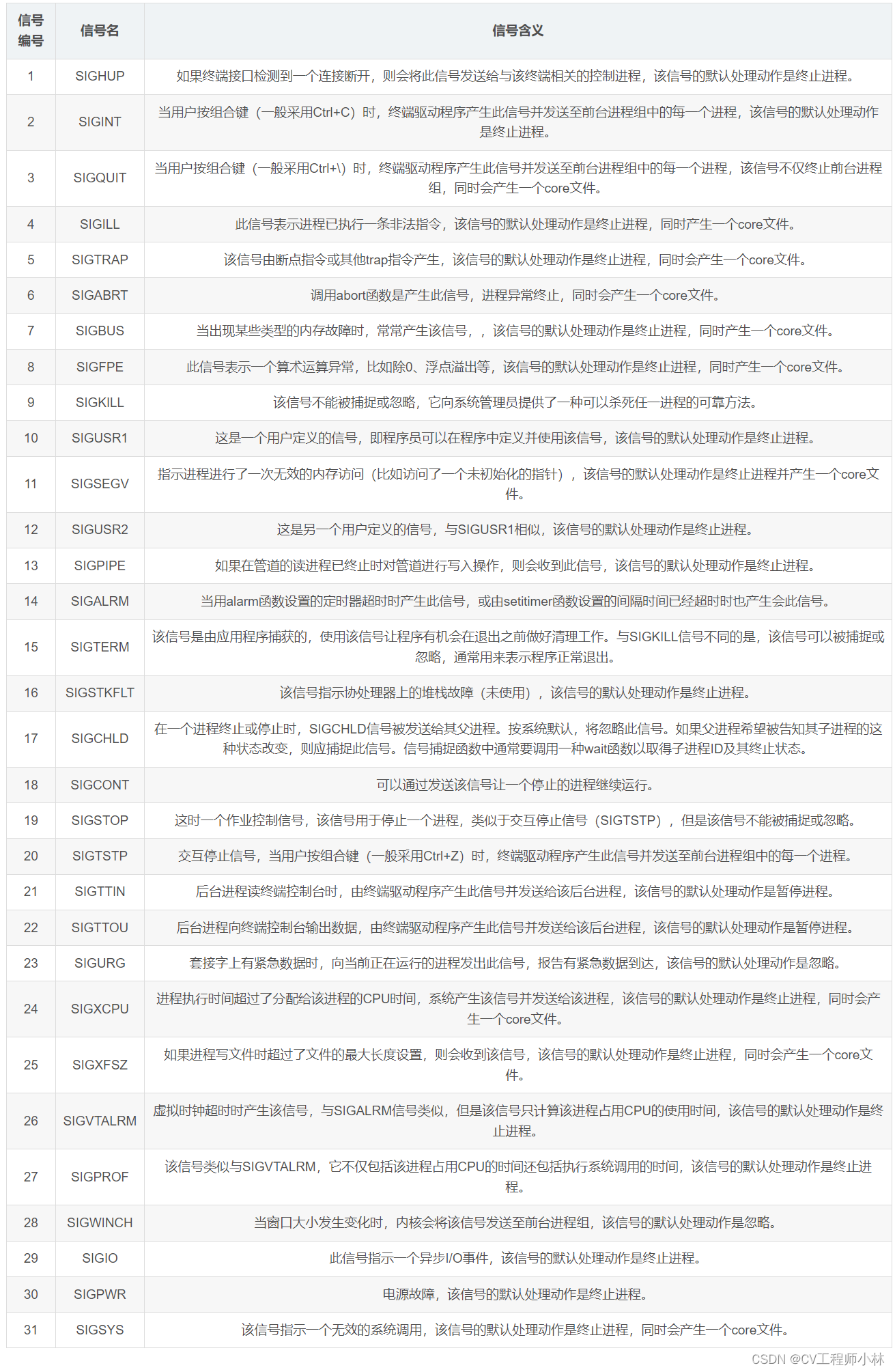 | 信号编号 | 信号名 | 信号含义 |
|---|---|---|
| 1 | SIGHUP | 如果终端接口检测到一个连接断开，则会将此信号发送给与该终端相关的控制进程，该信号的默认处理动作是终止进程。 |
| 2 | SIGINT | 当用户按组合键（一般采用Ctrl+C）时，终端驱动程序产生此信号并发送至前台进程组中的每一个进程，该信号的默认处理动作是终止进程。 |
| 3 | SIGQUIT | 当用户按组合键（一般采用Ctrl+\）时，终端驱动程序产生此信号并发送至前台进程组中的每一个进程，该信号不仅终止前台进程组，同时会产生一个core文件。 |
| 4 | SIGILL | 此信号表示进程已执行一条非法指令，该信号的默认处理动作是终止进程，同时产生一个core文件。 |
| 5 | SIGTRAP | 该信号由断点指令或其他trap指令产生，该信号的默认处理动作是终止进程，同时会产生一个core文件。 |
| 6 | SIGABRT | 调用abort函数是产生此信号，进程异常终止，同时会产生一个core文件。 |
| 7 | SIGBUS | 当出现某些类型的内存故障时，常常产生该信号，，该信号的默认处理动作是终止进程，同时产生一个core文件。 |
| 8 | SIGFPE | 此信号表示一个算术运算异常，比如除0、浮点溢出等，该信号的默认处理动作是终止进程，同时产生一个core文件。 |
| 9 | SIGKILL | 该信号不能被捕捉或忽略，它向系统管理员提供了一种可以杀死任一进程的可靠方法。 |
| 10 | SIGUSR1 | 这是一个用户定义的信号，即程序员可以在程序中定义并使用该信号，该信号的默认处理动作是终止进程。 |
| 11 | SIGSEGV | 指示进程进行了一次无效的内存访问（比如访问了一个未初始化的指针），该信号的默认处理动作是终止进程并产生一个core文件。 |
| 12 | SIGUSR2 | 这是另一个用户定义的信号，与SIGUSR1相似，该信号的默认处理动作是终止进程。 |
| 13 | SIGPIPE | 如果在管道的读进程已终止时对管道进行写入操作，则会收到此信号，该信号的默认处理动作是终止进程。 |
| 14 | SIGALRM | 当用alarm函数设置的定时器超时时产生此信号，或由setitimer函数设置的间隔时间已经超时时也产生会此信号。 |
| 15 | SIGTERM | 该信号是由应用程序捕获的，使用该信号让程序有机会在退出之前做好清理工作。与SIGKILL信号不同的是，该信号可以被捕捉或忽略，通常用来表示程序正常退出。 |
| 16 | SIGSTKFLT | 该信号指示协处理器上的堆栈故障（未使用），该信号的默认处理动作是终止进程。 |
| 17 | SIGCHLD | 在一个进程终止或停止时，SIGCHLD信号被发送给其父进程。按系统默认，将忽略此信号。如果父进程希望被告知其子进程的这种状态改变，则应捕捉此信号。信号捕捉函数中通常要调用一种wait函数以取得子进程ID及其终止状态。 |
| 18 | SIGCONT | 可以通过发送该信号让一个停止的进程继续运行。 |
| 19 | SIGSTOP | 这时一个作业控制信号，该信号用于停止一个进程，类似于交互停止信号（SIGTSTP），但是该信号不能被捕捉或忽略。 |
| 20 | SIGTSTP | 交互停止信号，当用户按组合键（一般采用Ctrl+Z）时，终端驱动程序产生此信号并发送至前台进程组中的每一个进程。 |
| 21 | SIGTTIN | 后台进程读终端控制台时，由终端驱动程序产生此信号并发送给该后台进程，该信号的默认处理动作是暂停进程。 |
| 22 | SIGTTOU | 后台进程向终端控制台输出数据，由终端驱动程序产生此信号并发送给该后台进程，该信号的默认处理动作是暂停进程。 |
| 23 | SIGURG | 套接字上有紧急数据时，向当前正在运行的进程发出此信号，报告有紧急数据到达，该信号的默认处理动作是忽略。 |
| 24 | SIGXCPU | 进程执行时间超过了分配给该进程的CPU时间，系统产生该信号并发送给该进程，该信号的默认处理动作是终止进程，同时会产生一个core文件。 |
| 25 | SIGXFSZ | 如果进程写文件时超过了文件的最大长度设置，则会收到该信号，该信号的默认处理动作是终止进程，同时会产生一个core文件。 |
| 26 | SIGVTALRM | 虚拟时钟超时时产生该信号，与SIGALRM信号类似，但是该信号只计算该进程占用CPU的使用时间，该信号的默认处理动作是终止进程。 |
| 27 | SIGPROF | 该信号类似与SIGVTALRM，它不仅包括该进程占用CPU的时间还包括执行系统调用的时间，该信号的默认处理动作是终止进程。 |
| 28 | SIGWINCH | 当窗口大小发生变化时，内核会将该信号发送至前台进程组，该信号的默认处理动作是忽略。 |
| 29 | SIGIO | 此信号指示一个异步I/O事件，该信号的默认处理动作是终止进程。 |
| 30 | SIGPWR | 电源故障，该信号的默认处理动作是终止进程。 |
| 31 | SIGSYS | 该信号指示一个无效的系统调用，该信号的默认处理动作是终止进程，同时会产生一个core文件。 |

CSDN @CV工程师小林